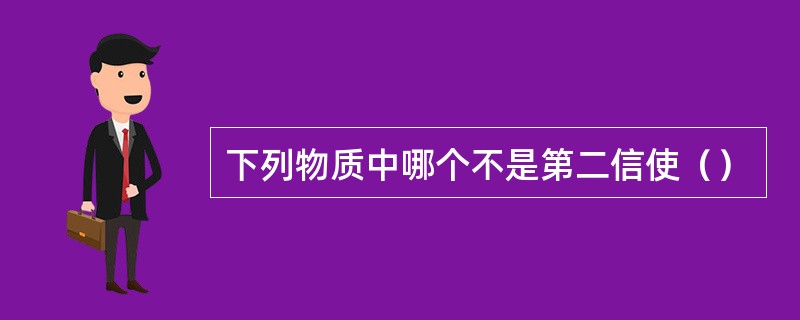 下列物质中哪个不是第二信使（）